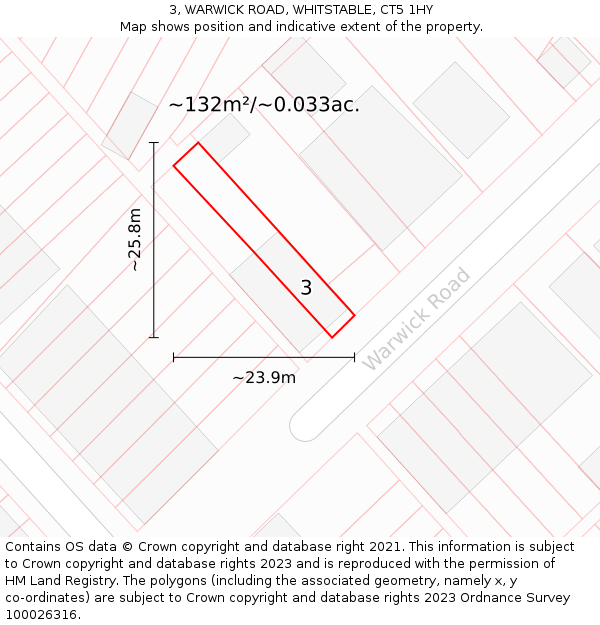 3, WARWICK ROAD, WHITSTABLE, CT5 1HY
Map shows position and indicative extent of the property.

~132m²/~0.033ac.

~25.8m

3

Warwick Road

~23.9m

Contains OS data © Crown copyright and database right 2021. This information is subject to Crown copyright and database rights 2023 and is reproduced with the permission of HM Land Registry. The polygons (including the associated geometry, namely x, y co-ordinates) are subject to Crown copyright and database rights 2023 Ordnance Survey 100026316.